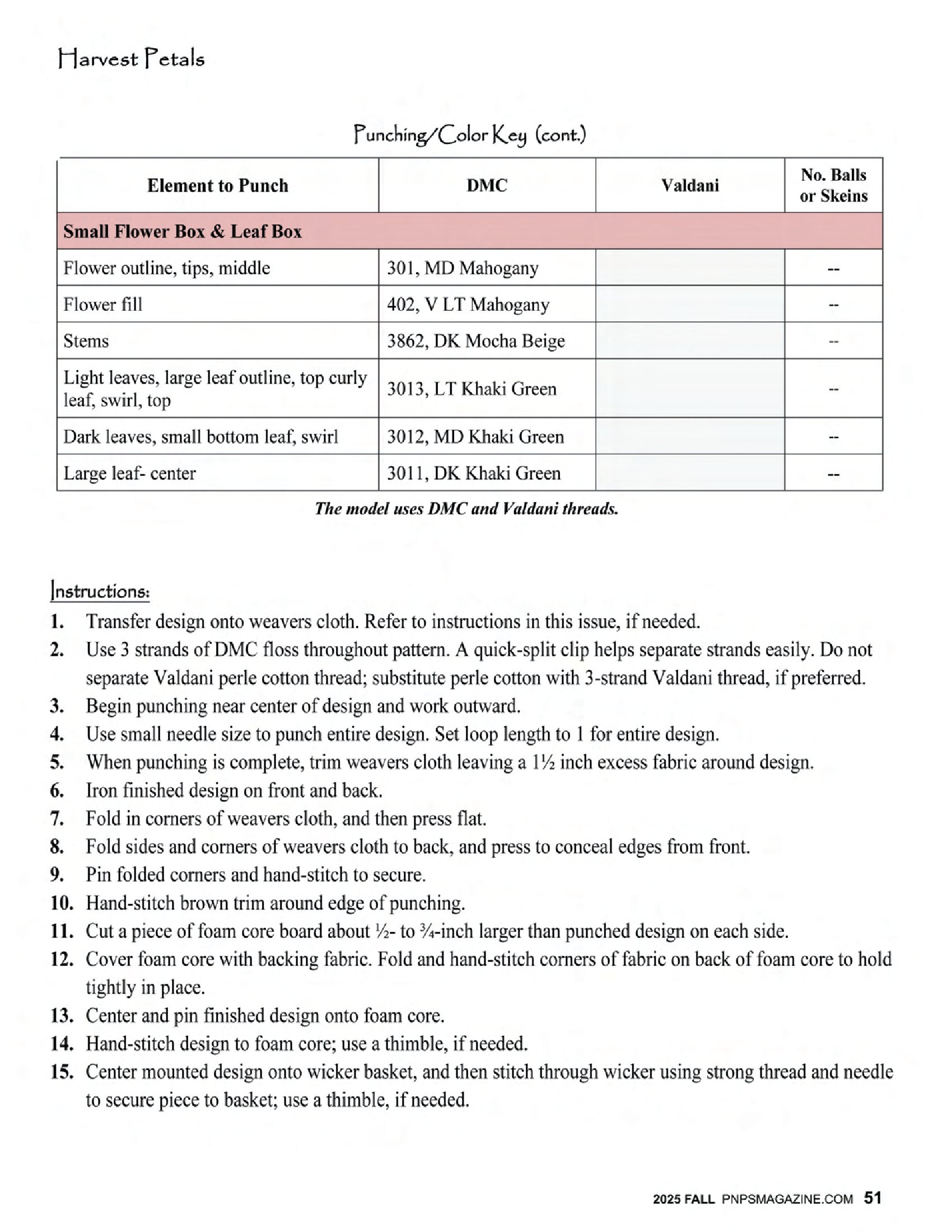 Harvest Petals

Punching/Color Key (cont.)

| Element to Punch | DMC | Valdani | No. Balls or Skeins |
|---|---|---|---|
| Small Flower Box & Leaf Box | | | |
| Flower outline, tips, middle | 301, MD Mahogany | | -- |
| Flower fill | 402, V LT Mahogany | | -- |
| Stems | 3862, DK Mocha Beige | | -- |
| Light leaves, large leaf outline, top curly leaf, swirl, top | 3013, LT Khaki Green | | -- |
| Dark leaves, small bottom leaf, swirl | 3012, MD Khaki Green | | -- |
| Large leaf- center | 3011, DK Khaki Green | | -- |

The model uses DMC and Valdani threads.

Instructions:
1. Transfer design onto weavers cloth. Refer to instructions in this issue, if needed.
2. Use 3 strands of DMC floss throughout pattern. A quick-split clip helps separate strands easily. Do not separate Valdani perle cotton thread; substitute perle cotton with 3-strand Valdani thread, if preferred.
3. Begin punching near center of design and work outward.
4. Use small needle size to punch entire design. Set loop length to 1 for entire design.
5. When punching is complete, trim weavers cloth leaving a 1½ inch excess fabric around design.
6. Iron finished design on front and back.
7. Fold in corners of weavers cloth, and then press flat.
8. Fold sides and corners of weavers cloth to back, and press to conceal edges from front.
9. Pin folded corners and hand-stitch to secure.
10. Hand-stitch brown trim around edge of punching.
11. Cut a piece of foam core board about ½- to ¾-inch larger than punched design on each side.
12. Cover foam core with backing fabric. Fold and hand-stitch corners of fabric on back of foam core to hold tightly in place.
13. Center and pin finished design onto foam core.
14. Hand-stitch design to foam core; use a thimble, if needed.
15. Center mounted design onto wicker basket, and then stitch through wicker using strong thread and needle to secure piece to basket; use a thimble, if needed.

2025 FALL PNPSMAGAZINE.COM 51